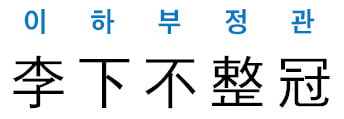 이 하 부 정 관

李下不整冠